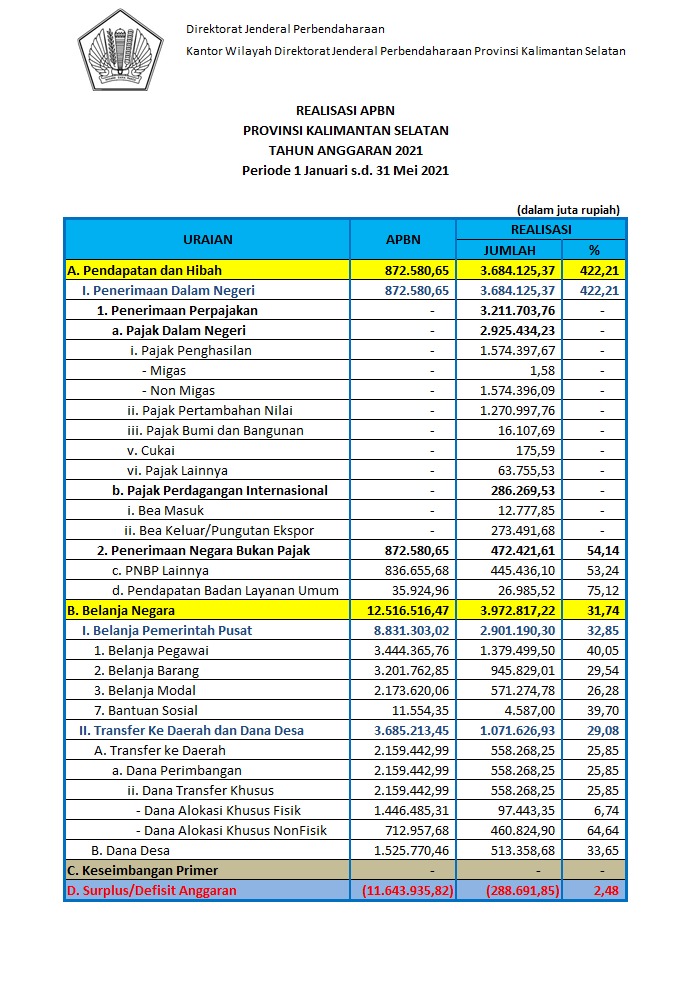 Direktorat Jenderal Perbendaharaan
Kantor Wilayah Direktorat Jenderal Perbendaharaan Provinsi Kalimantan Selatan

REALISASI APBN
PROVINSI KALIMANTAN SELATAN
TAHUN ANGGARAN 2021
Periode 1 Januari s.d. 31 Mei 2021

(dalam juta rupiah)

| URAIAN | APBN | REALISASI JUMLAH | REALISASI % |
|---|---|---|---|
| A. Pendapatan dan Hibah | 872.580,65 | 3.684.125,37 | 422,21 |
| I. Penerimaan Dalam Negeri | 872.580,65 | 3.684.125,37 | 422,21 |
| 1. Penerimaan Perpajakan | - | 3.211.703,76 | - |
| a. Pajak Dalam Negeri | - | 2.925.434,23 | - |
| i. Pajak Penghasilan | - | 1.574.397,67 | - |
| - Migas | - | 1,58 | - |
| - Non Migas | - | 1.574.396,09 | - |
| ii. Pajak Pertambahan Nilai | - | 1.270.997,76 | - |
| iii. Pajak Bumi dan Bangunan | - | 16.107,69 | - |
| v. Cukai | - | 175,59 | - |
| vi. Pajak Lainnya | - | 63.755,53 | - |
| b. Pajak Perdagangan Internasional | - | 286.269,53 | - |
| i. Bea Masuk | - | 12.777,85 | - |
| ii. Bea Keluar/Pungutan Ekspor | - | 273.491,68 | - |
| 2. Penerimaan Negara Bukan Pajak | 872.580,65 | 472.421,61 | 54,14 |
| c. PNBP Lainnya | 836.655,68 | 445.436,10 | 53,24 |
| d. Pendapatan Badan Layanan Umum | 35.924,96 | 26.985,52 | 75,12 |
| B. Belanja Negara | 12.516.516,47 | 3.972.817,22 | 31,74 |
| I. Belanja Pemerintah Pusat | 8.831.303,02 | 2.901.190,30 | 32,85 |
| 1. Belanja Pegawai | 3.444.365,76 | 1.379.499,50 | 40,05 |
| 2. Belanja Barang | 3.201.762,85 | 945.829,01 | 29,54 |
| 3. Belanja Modal | 2.173.620,06 | 571.274,78 | 26,28 |
| 7. Bantuan Sosial | 11.554,35 | 4.587,00 | 39,70 |
| II. Transfer Ke Daerah dan Dana Desa | 3.685.213,45 | 1.071.626,93 | 29,08 |
| A. Transfer ke Daerah | 2.159.442,99 | 558.268,25 | 25,85 |
| a. Dana Perimbangan | 2.159.442,99 | 558.268,25 | 25,85 |
| ii. Dana Transfer Khusus | 2.159.442,99 | 558.268,25 | 25,85 |
| - Dana Alokasi Khusus Fisik | 1.446.485,31 | 97.443,35 | 6,74 |
| - Dana Alokasi Khusus NonFisik | 712.957,68 | 460.824,90 | 64,64 |
| B. Dana Desa | 1.525.770,46 | 513.358,68 | 33,65 |
| C. Keseimbangan Primer | - | - | - |
| D. Surplus/Defisit Anggaran | (11.643.935,82) | (288.691,85) | 2,48 |